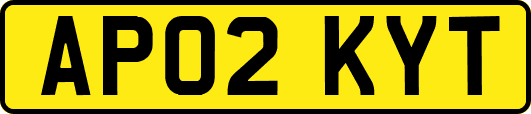 AP02 KYT